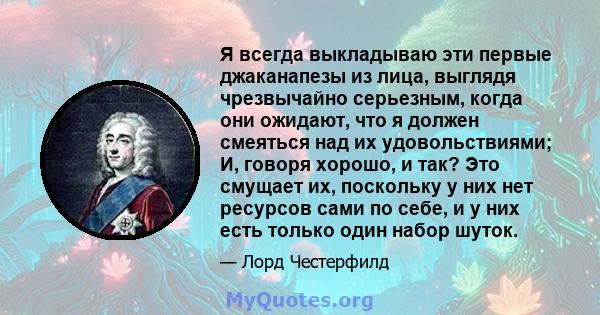 Я всегда выкладываю эти первые джаканапезы из лица, выглядя чрезвычайно серьезным, когда они ожидают, что я должен смеяться над их удовольствиями; И, говоря хорошо, и так? Это смущает их, поскольку у них нет ресурсов сами по себе, и у них есть только один набор шуток.

— Лорд Честерфилд

MyQuotes.org